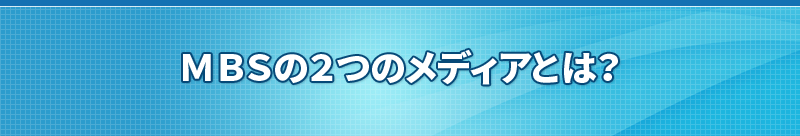 ＭＢＳの２つのメディアとは?